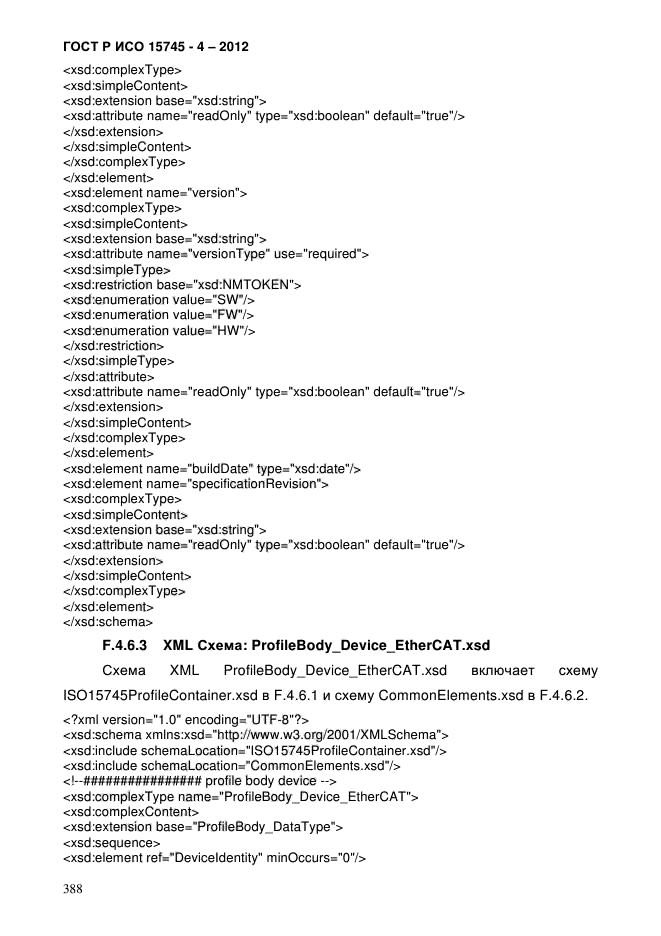 ГОСТ Р ИСО 15745 - 4 – 2012

<xsd:complexType>
<xsd:simpleContent>
<xsd:extension base="xsd:string">
<xsd:attribute name="readOnly" type="xsd:boolean" default="true"/>
</xsd:extension>
</xsd:simpleContent>
</xsd:complexType>
</xsd:element>
<xsd:element name="version">
<xsd:complexType>
<xsd:simpleContent>
<xsd:extension base="xsd:string">
<xsd:attribute name="versionType" use="required">
<xsd:simpleType>
<xsd:restriction base="xsd:NMTOKEN">
<xsd:enumeration value="SW"/>
<xsd:enumeration value="FW"/>
<xsd:enumeration value="HW"/>
</xsd:restriction>
</xsd:simpleType>
</xsd:attribute>
<xsd:attribute name="readOnly" type="xsd:boolean" default="true"/>
</xsd:extension>
</xsd:simpleContent>
</xsd:complexType>
</xsd:element>
<xsd:element name="buildDate" type="xsd:date"/>
<xsd:element name="specificationRevision">
<xsd:complexType>
<xsd:simpleContent>
<xsd:extension base="xsd:string">
<xsd:attribute name="readOnly" type="xsd:boolean" default="true"/>
</xsd:extension>
</xsd:simpleContent>
</xsd:complexType>
</xsd:element>
</xsd:schema>

F.4.6.3 XML Схема: ProfileBody_Device_EtherCAT.xsd

Схема XML ProfileBody_Device_EtherCAT.xsd включает схему ISO15745ProfileContainer.xsd в F.4.6.1 и схему CommonElements.xsd в F.4.6.2.

<?xml version="1.0" encoding="UTF-8"?>
<xsd:schema xmlns:xsd="http://www.w3.org/2001/XMLSchema">
<xsd:include schemaLocation="ISO15745ProfileContainer.xsd"/>
<xsd:include schemaLocation="CommonElements.xsd"/>
<!--################ profile body device -->
<xsd:complexType name="ProfileBody_Device_EtherCAT">
<xsd:complexContent>
<xsd:extension base="ProfileBody_DataType">
<xsd:sequence>
<xsd:element ref="DeviceIdentity" minOccurs="0"/>

388